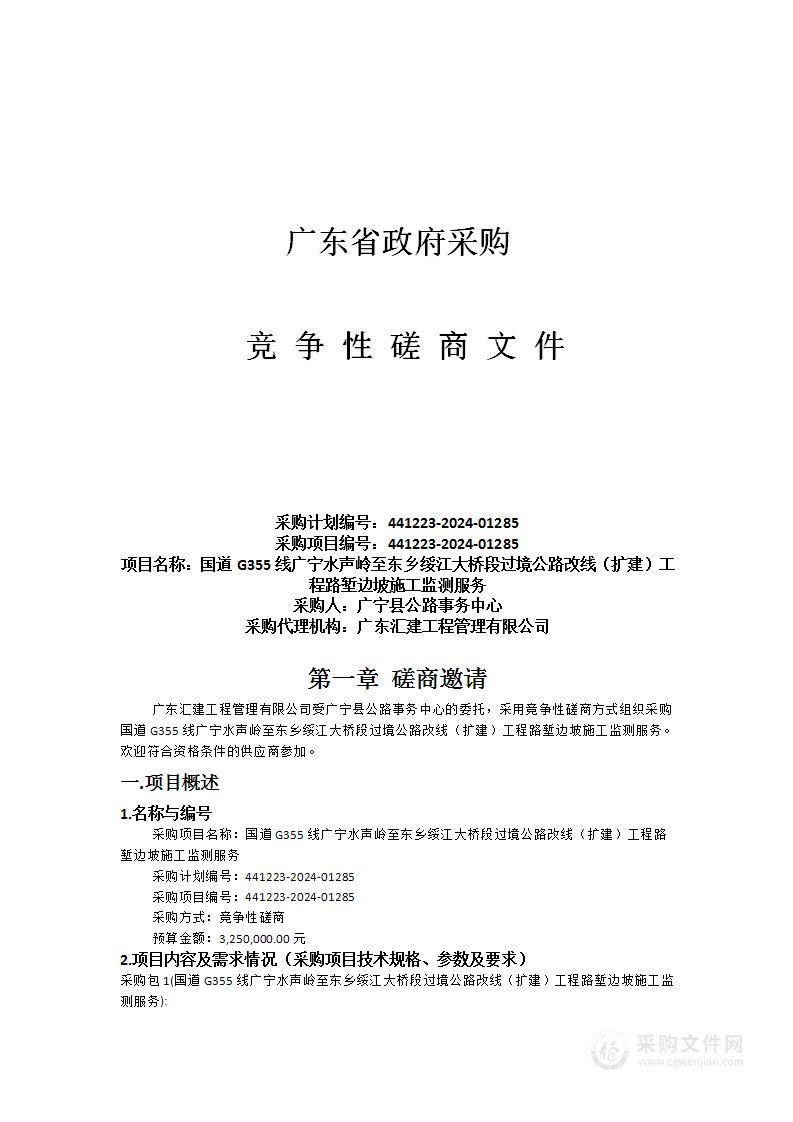 广东省政府采购

竞 争 性 磋 商 文 件

采购计划编号：441223-2024-01285
采购项目编号：441223-2024-01285
项目名称：国道 G355 线广宁水声岭至东乡绥江大桥段过境公路改线（扩建）工程路堑边坡施工监测服务
采购人：广宁县公路事务中心
采购代理机构：广东汇建工程管理有限公司

第一章 磋商邀请

广东汇建工程管理有限公司受广宁县公路事务中心的委托，采用竞争性磋商方式组织采购国道 G355 线广宁水声岭至东乡绥江大桥段过境公路改线（扩建）工程路堑边坡施工监测服务。欢迎符合资格条件的供应商参加。

一.项目概述

1.名称与编号

采购项目名称：国道 G355 线广宁水声岭至东乡绥江大桥段过境公路改线（扩建）工程路堑边坡施工监测服务

采购计划编号：441223-2024-01285

采购项目编号：441223-2024-01285

采购方式：竞争性磋商

预算金额：3,250,000.00 元

2.项目内容及需求情况（采购项目技术规格、参数及要求）

采购包 1(国道 G355 线广宁水声岭至东乡绥江大桥段过境公路改线（扩建）工程路堑边坡施工监测服务):

采购文件网
www.cgwenjian.com